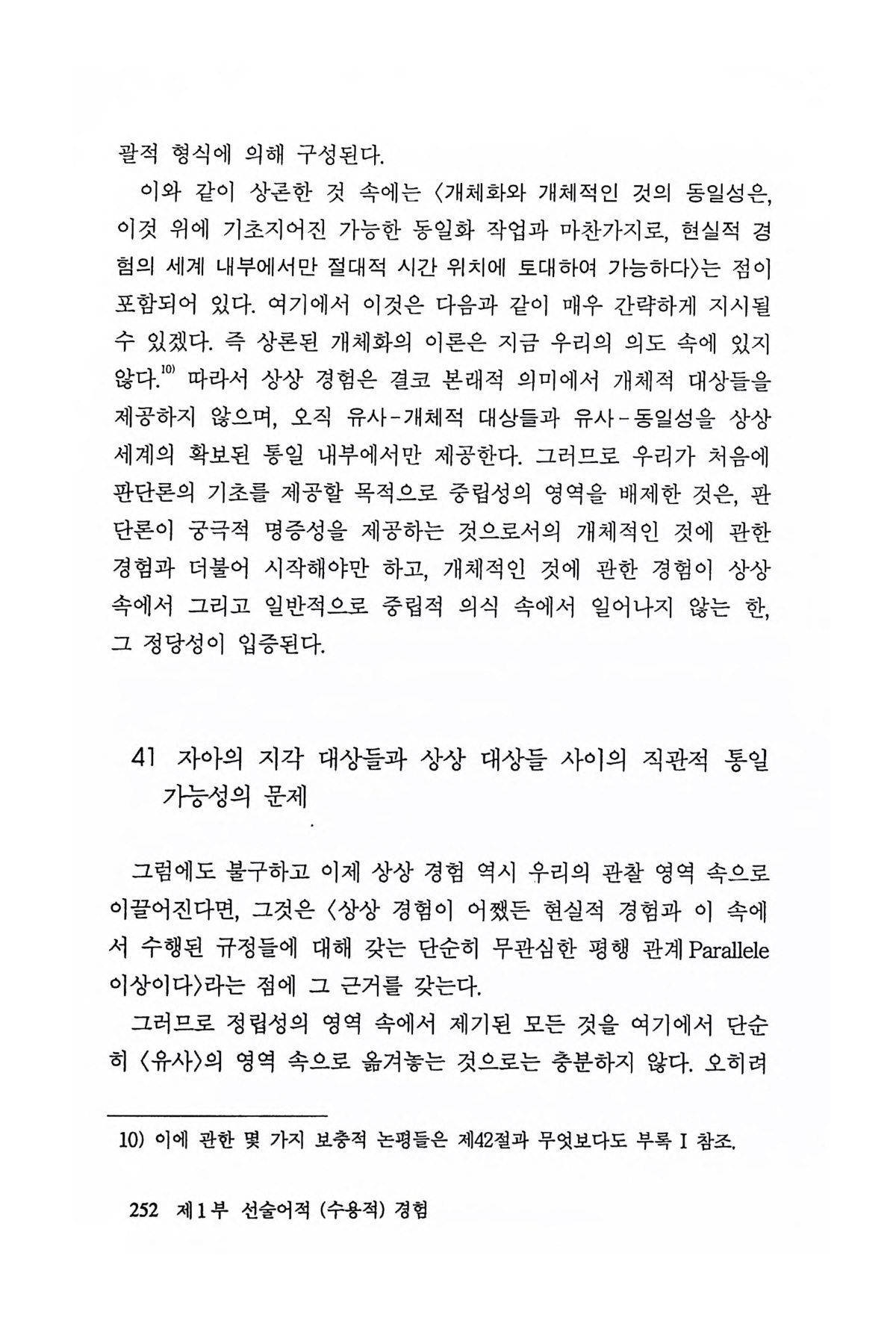 괄적 형식에 의해 구성된다.

이와 같이 상론한 것 속에는 〈개체화와 개체적인 것의 동일성은, 이것 위에 기초지어진 가능한 동일화 작업과 마찬가지로, 현실적 경험의 세계 내부에서만 절대적 시간 위치에 토대하여 가능하다〉는 점이 포함되어 있다. 여기에서 이것은 다음과 같이 매우 간략하게 지시될 수 있겠다. 즉 상론된 개체화의 이론은 지금 우리의 의도 속에 있지 않다.$^{10)}$ 따라서 상상 경험은 결코 본래적 의미에서 개체적 대상들을 제공하지 않으며, 오직 유사-개체적 대상들과 유사-동일성을 상상 세계의 확보된 통일 내부에서만 제공한다. 그러므로 우리가 처음에 판단론의 기초를 제공할 목적으로 중립성의 영역을 배제한 것은, 판단론이 궁극적 명증성을 제공하는 것으로서의 개체적인 것에 관한 경험과 더불어 시작해야만 하고, 개체적인 것에 관한 경험이 상상 속에서 그리고 일반적으로 중립적 의식 속에서 일어나지 않는 한, 그 정당성이 입증된다.

41 자아의 지각 대상들과 상상 대상들 사이의 직관적 통일 가능성의 문제

그럼에도 불구하고 이제 상상 경험 역시 우리의 관찰 영역 속으로 이끌어진다면, 그것은 〈상상 경험이 어쨌든 현실적 경험과 이 속에서 수행된 규정들에 대해 갖는 단순히 무관심한 평행 관계 Parallele 이상이다〉라는 점에 그 근거를 갖는다.

그러므로 정립성의 영역 속에서 제기된 모든 것을 여기에서 단순히 〈유사〉의 영역 속으로 옮겨놓는 것으로는 충분하지 않다. 오히려

10) 이에 관한 몇 가지 보충적 논평들은 제42절과 무엇보다도 부록 I 참조.

252 제1부 선술어적 (수용적) 경험